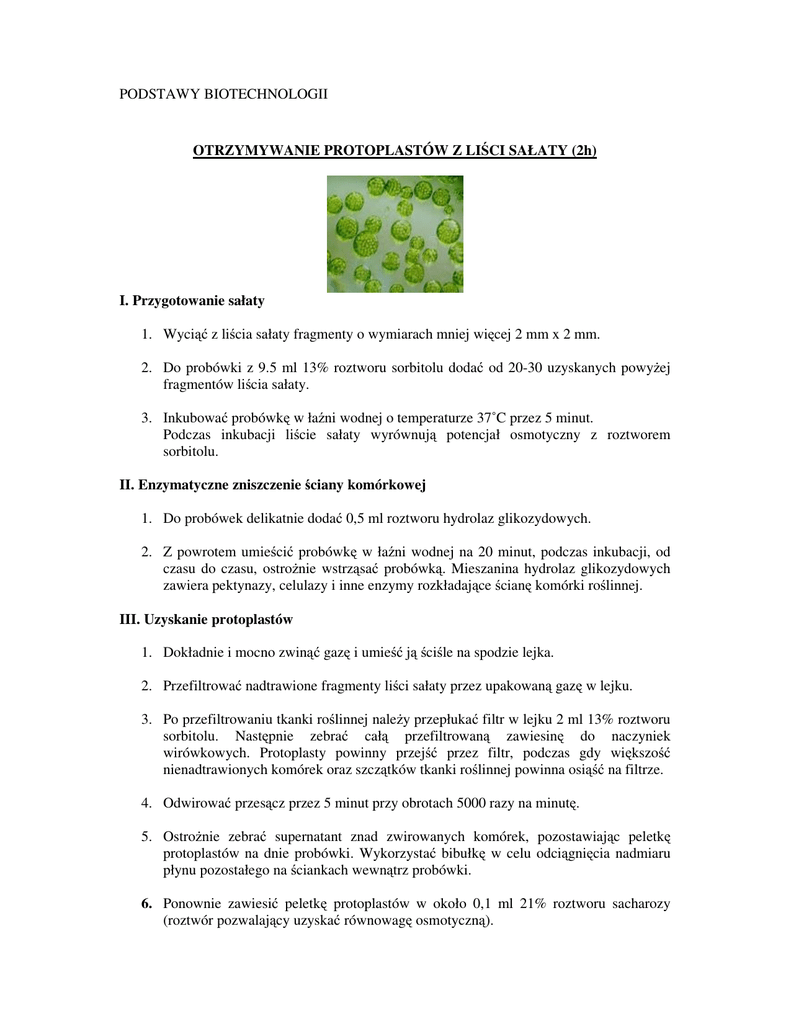 PODSTAWY BIOTECHNOLOGII

OTRZYMYWANIE PROTOPLASTÓW Z LIŚCI SAŁATY (2h)

I. Przygotowanie sałaty

1. Wyciąć z liścia sałaty fragmenty o wymiarach mniej więcej 2 mm x 2 mm.

2. Do probówki z 9.5 ml 13% roztworu sorbitolu dodać od 20-30 uzyskanych powyżej fragmentów liścia sałaty.

3. Inkubować probówkę w łaźni wodnej o temperaturze 37˚C przez 5 minut. Podczas inkubacji liście sałaty wyrównują potencjał osmotyczny z roztworem sorbitolu.

II. Enzymatyczne zniszczenie ściany komórkowej

1. Do probówek delikatnie dodać 0,5 ml roztworu hydrolaz glikozydowych.

2. Z powrotem umieścić probówkę w łaźni wodnej na 20 minut, podczas inkubacji, od czasu do czasu, ostrożnie wstrząsać probówką. Mieszanina hydrolaz glikozydowych zawiera pektynazy, celulazy i inne enzymy rozkładające ścianę komórki roślinnej.

III. Uzyskanie protoplastów

1. Dokładnie i mocno zwinąć gazę i umieść ją ściśle na spodzie lejka.

2. Przefiltrować nadtrawione fragmenty liści sałaty przez upakowaną gazę w lejku.

3. Po przefiltrowaniu tkanki roślinnej należy przepłukać filtr w lejku 2 ml 13% roztworu sorbitolu. Następnie zebrać całą przefiltrowaną zawiesinę do naczyniek wirówkowych. Protoplasty powinny przejść przez filtr, podczas gdy większość nienadtrawionych komórek oraz szczątków tkanki roślinnej powinna osiąść na filtrze.

4. Odwirować przesącz przez 5 minut przy obrotach 5000 razy na minutę.

5. Ostrożnie zebrać supernatant znad zwirowanych komórek, pozostawiając peletkę protoplastów na dnie probówki. Wykorzystać bibułkę w celu odciągnięcia nadmiaru płynu pozostałego na ściankach wewnątrz probówki.

6. Ponownie zawiesić peletkę protoplastów w około 0,1 ml 21% roztworu sacharozy (roztwór pozwalający uzyskać równowagę osmotyczną).